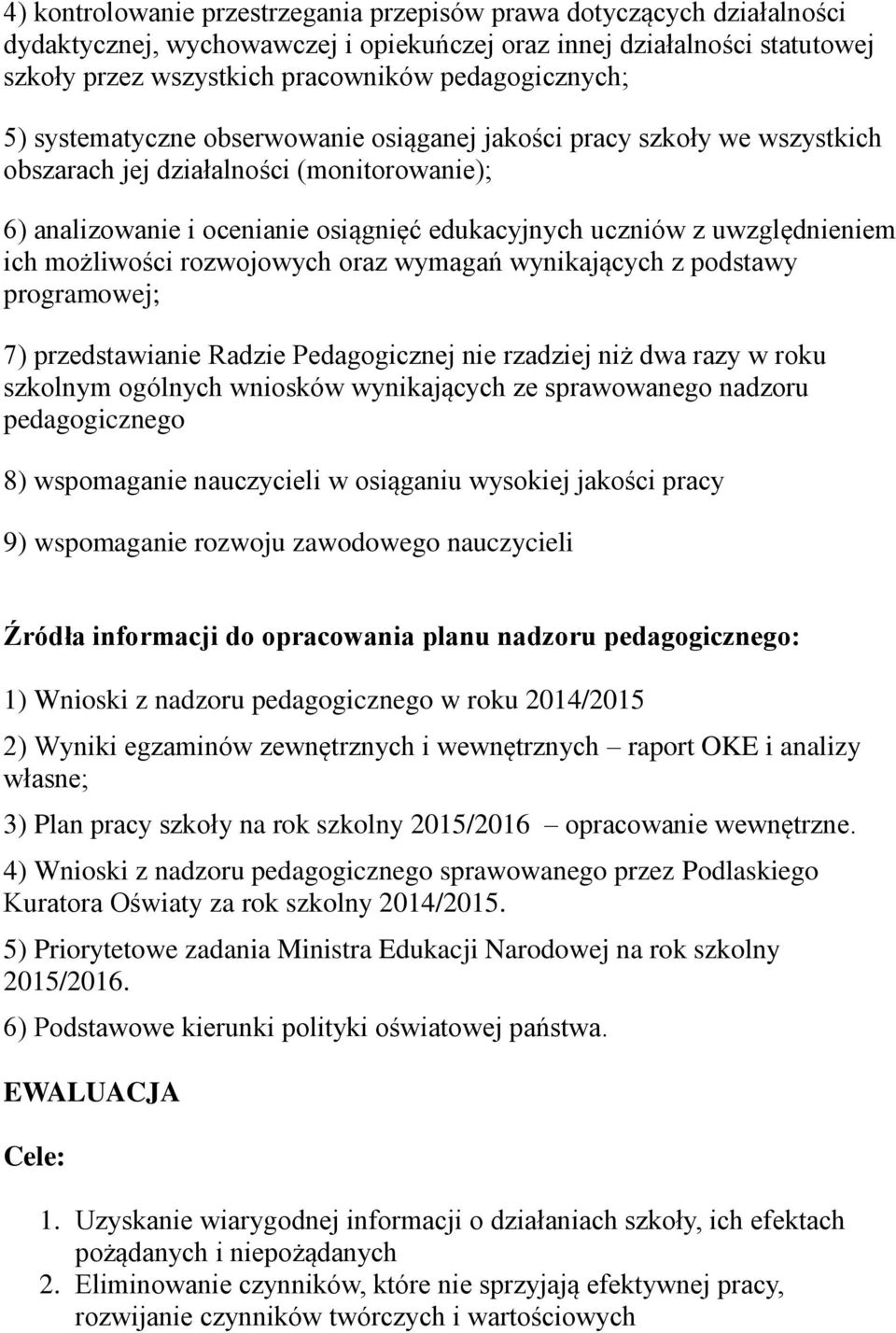 4) kontrolowanie przestrzegania przepisów prawa dotyczących działalności dydaktycznej, wychowawczej i opiekuńczej oraz innej działalności statutowej szkoły przez wszystkich pracowników pedagogicznych;

5) systematyczne obserwowanie osiąganej jakości pracy szkoły we wszystkich obszarach jej działalności (monitorowanie);

6) analizowanie i ocenianie osiągnięć edukacyjnych uczniów z uwzględnieniem ich możliwości rozwojowych oraz wymagań wynikających z podstawy programowej;

7) przedstawianie Radzie Pedagogicznej nie rzadziej niż dwa razy w roku szkolnym ogólnych wniosków wynikających ze sprawowanego nadzoru pedagogicznego

8) wspomaganie nauczycieli w osiąganiu wysokiej jakości pracy

9) wspomaganie rozwoju zawodowego nauczycieli

Źródła informacji do opracowania planu nadzoru pedagogicznego:

1) Wnioski z nadzoru pedagogicznego w roku 2014/2015

2) Wyniki egzaminów zewnętrznych i wewnętrznych – raport OKE i analizy własne;

3) Plan pracy szkoły na rok szkolny 2015/2016 – opracowanie wewnętrzne.

4) Wnioski z nadzoru pedagogicznego sprawowanego przez Podlaskiego Kuratora Oświaty za rok szkolny 2014/2015.

5) Priorytetowe zadania Ministra Edukacji Narodowej na rok szkolny 2015/2016.

6) Podstawowe kierunki polityki oświatowej państwa.

EWALUACJA

Cele:

1. Uzyskanie wiarygodnej informacji o działaniach szkoły, ich efektach pożądanych i niepożądanych
2. Eliminowanie czynników, które nie sprzyjają efektywnej pracy, rozwijanie czynników twórczych i wartościowych